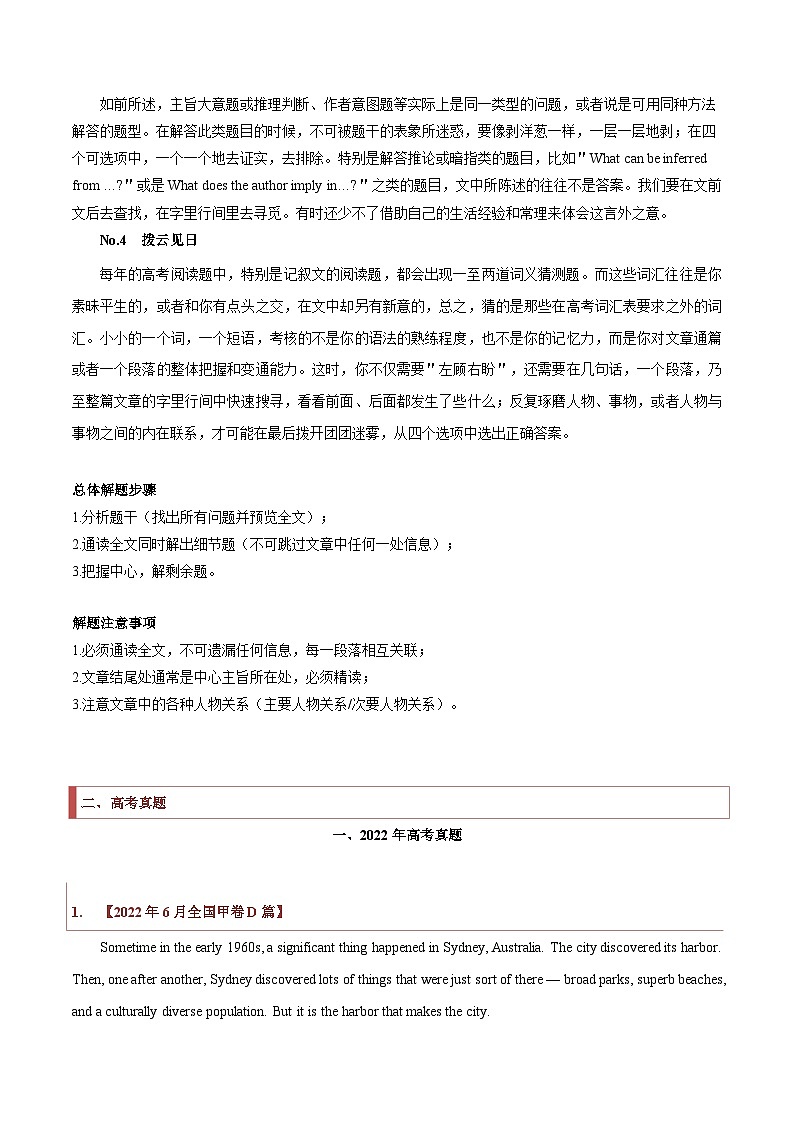 如前所述，主旨大意题或推理判断、作者意图题等实际上是同一类型的问题，或者说是可用同种方法解答的题型。在解答此类题目的时候，不可被题干的表象所迷惑，要像剥洋葱一样，一层一层地剥；在四个可选项中，一个一个地去证实，去排除。特别是解答推论或暗指类的题目，比如"What can be inferred from …?"或是 What does the author imply in…?"之类的题目，文中所陈述的往往不是答案。我们要在文前文后去查找，在字里行间里去寻觅。有时还少不了借助自己的生活经验和常理来体会这言外之意。

No.4　拨云见日

每年的高考阅读题中，特别是记叙文的阅读题，都会出现一至两道词义猜测题。而这些词汇往往是你素昧平生的，或者和你有点头之交，在文中却另有新意的，总之，猜的是那些在高考词汇表要求之外的词汇。小小的一个词，一个短语，考核的不是你的语法的熟练程度，也不是你的记忆力，而是你对文章通篇或者一个段落的整体把握和变通能力。这时，你不仅需要"左顾右盼"，还需要在几句话，一个段落，乃至整篇文章的字里行间中快速搜寻，看看前面、后面都发生了些什么；反复琢磨人物、事物，或者人物与事物之间的内在联系，才可能在最后拨开团团迷雾，从四个选项中选出正确答案。

总体解题步骤
1.分析题干（找出所有问题并预览全文）；
2.通读全文同时解出细节题（不可跳过文章中任何一处信息）；
3.把握中心，解剩余题。

解题注意事项
1.必须通读全文，不可遗漏任何信息，每一段落相互关联；
2.文章结尾处通常是中心主旨所在处，必须精读；
3.注意文章中的各种人物关系（主要人物关系/次要人物关系）。

二、高考真题

一、2022 年高考真题

1.　【2022 年 6 月全国甲卷 D 篇】

Sometime in the early 1960s, a significant thing happened in Sydney, Australia. The city discovered its harbor. Then, one after another, Sydney discovered lots of things that were just sort of there — broad parks, superb beaches, and a culturally diverse population. But it is the harbor that makes the city.